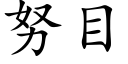 努目